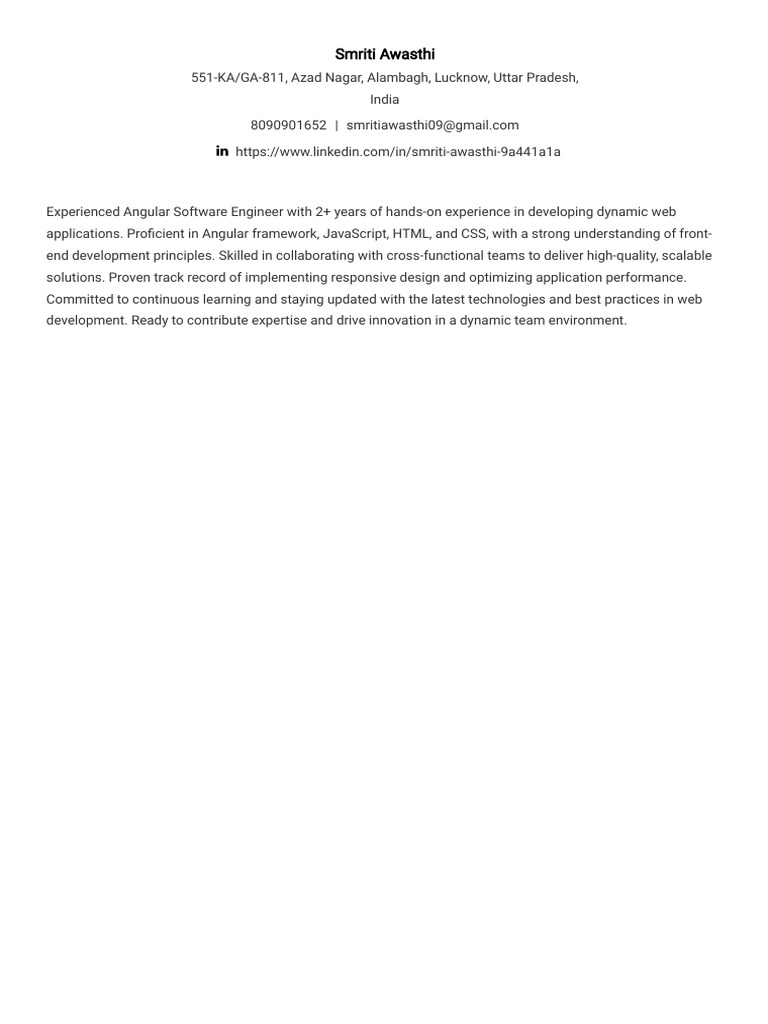 Smriti Awasthi
551-KA/GA-811, Azad Nagar, Alambagh, Lucknow, Uttar Pradesh, India

8090901652 | smritiawasthi09@gmail.com

https://www.linkedin.com/in/smriti-awasthi-9a441a1a

Experienced Angular Software Engineer with 2+ years of hands-on experience in developing dynamic web applications. Proficient in Angular framework, JavaScript, HTML, and CSS, with a strong understanding of front-end development principles. Skilled in collaborating with cross-functional teams to deliver high-quality, scalable solutions. Proven track record of implementing responsive design and optimizing application performance. Committed to continuous learning and staying updated with the latest technologies and best practices in web development. Ready to contribute expertise and drive innovation in a dynamic team environment.